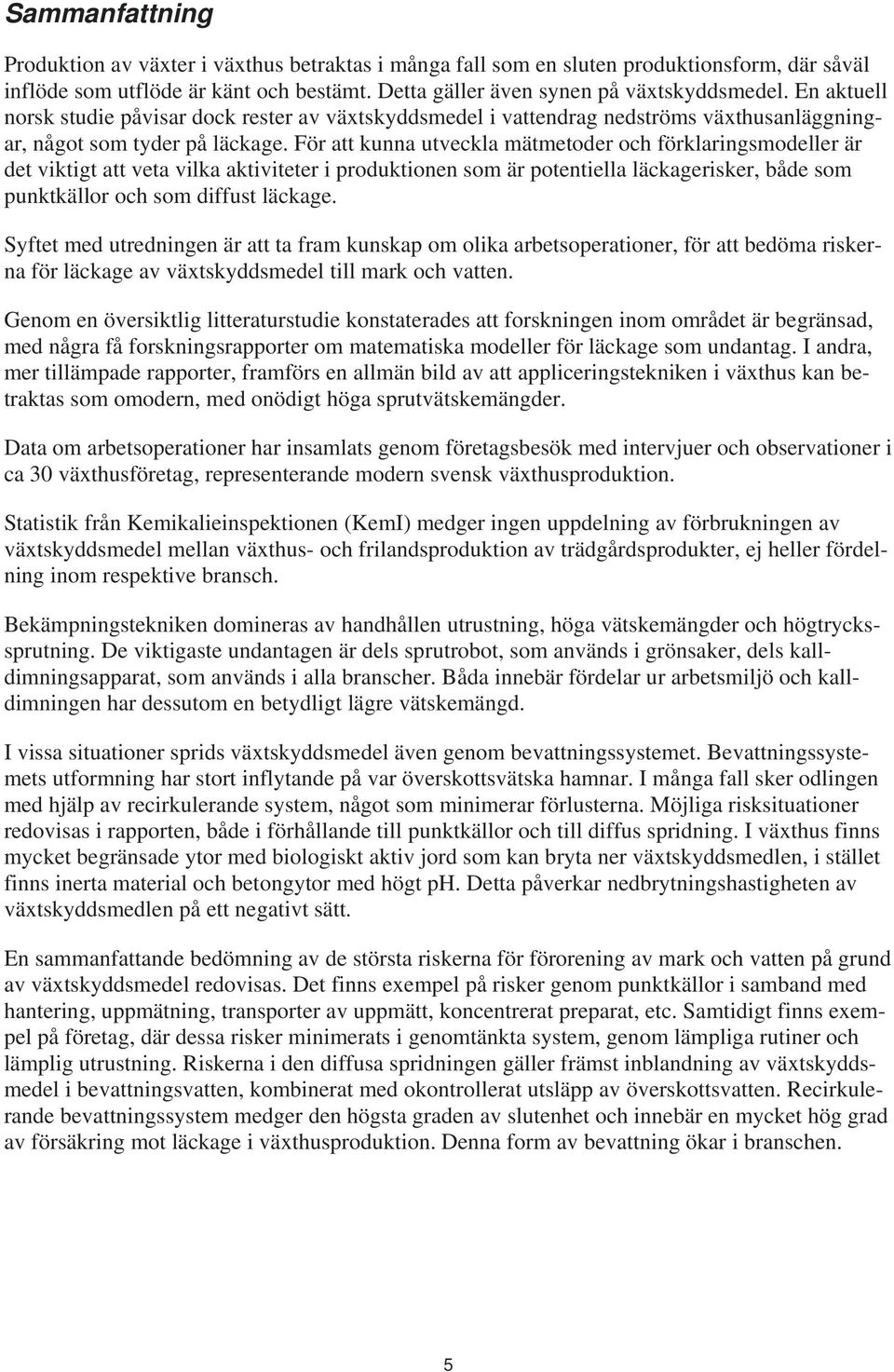 Sammanfattning

Produktion av växter i växthus betraktas i många fall som en sluten produktionsform, där såväl inflöde som utflöde är känt och bestämt. Detta gäller även synen på växtskyddsmedel. En aktuell norsk studie påvisar dock rester av växtskyddsmedel i vattendrag nedströms växthusanläggningar, något som tyder på läckage. För att kunna utveckla mätmetoder och förklaringsmodeller är det viktigt att veta vilka aktiviteter i produktionen som är potentiella läckagerisker, både som punktkällor och som diffust läckage.

Syftet med utredningen är att ta fram kunskap om olika arbetsoperationer, för att bedöma riskerna för läckage av växtskyddsmedel till mark och vatten.

Genom en översiktlig litteraturstudie konstaterades att forskningen inom området är begränsad, med några få forskningsrapporter om matematiska modeller för läckage som undantag. I andra, mer tillämpade rapporter, framförs en allmän bild av att appliceringstekniken i växthus kan betraktas som omodern, med onödigt höga sprutvätskemängder.

Data om arbetsoperationer har insamlats genom företagsbesök med intervjuer och observationer i ca 30 växthusföretag, representerande modern svensk växthusproduktion.

Statistik från Kemikalieinspektionen (KemI) medger ingen uppdelning av förbrukningen av växtskyddsmedel mellan växthus- och frilandsproduktion av trädgårdsprodukter, ej heller fördelning inom respektive bransch.

Bekämpningstekniken domineras av handhållen utrustning, höga vätskemängder och högtryckssprutning. De viktigaste undantagen är dels sprutrobot, som används i grönsaker, dels kalldimningsapparat, som används i alla branscher. Båda innebär fördelar ur arbetsmiljö och kalldimningen har dessutom en betydligt lägre vätskemängd.

I vissa situationer sprids växtskyddsmedel även genom bevattningssystemet. Bevattningssystemets utformning har stort inflytande på var överskottsvätska hamnar. I många fall sker odlingen med hjälp av recirkulerande system, något som minimerar förlusterna. Möjliga risksituationer redovisas i rapporten, både i förhållande till punktkällor och till diffus spridning. I växthus finns mycket begränsade ytor med biologiskt aktiv jord som kan bryta ner växtskyddsmedlen, i stället finns inerta material och betongytor med högt pH. Detta påverkar nedbrytningshastigheten av växtskyddsmedlen på ett negativt sätt.

En sammanfattande bedömning av de största riskerna för förorening av mark och vatten på grund av växtskyddsmedel redovisas. Det finns exempel på risker genom punktkällor i samband med hantering, uppmätning, transporter av uppmätt, koncentrerat preparat, etc. Samtidigt finns exempel på företag, där dessa risker minimerats i genomtänkta system, genom lämpliga rutiner och lämplig utrustning. Riskerna i den diffusa spridningen gäller främst inblandning av växtskyddsmedel i bevattningsvatten, kombinerat med okontrollerat utsläpp av överskottsvatten. Recirkulerande bevattningssystem medger den högsta graden av slutenhet och innebär en mycket hög grad av försäkring mot läckage i växthusproduktion. Denna form av bevattning ökar i branschen.

5